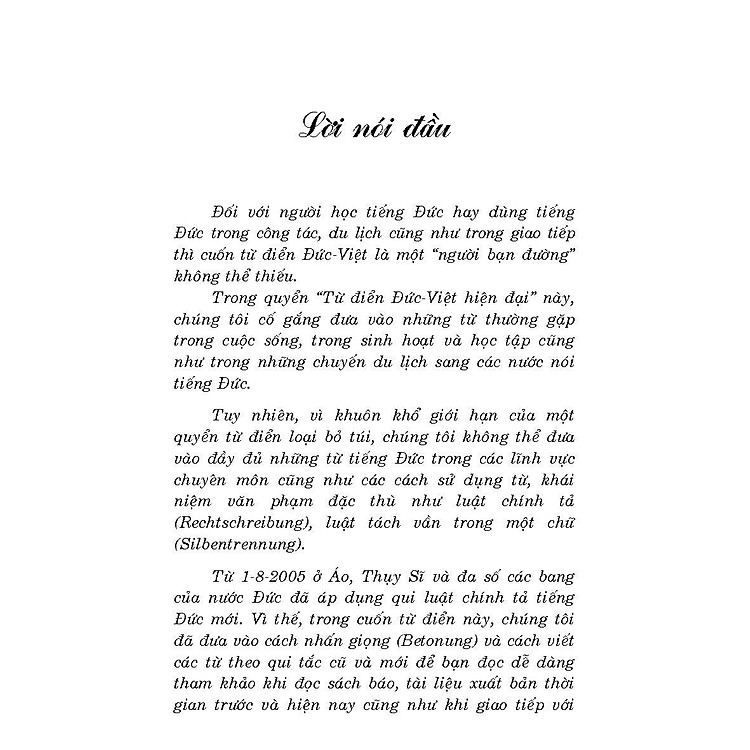 Lời nói đầu

Đối với người học tiếng Đức hay dùng tiếng Đức trong công tác, du lịch cũng như trong giao tiếp thì cuốn từ điển Đức-Việt là một "người bạn đường" không thể thiếu.

Trong quyển "Từ điển Đức-Việt hiện đại" này, chúng tôi cố gắng đưa vào những từ thường gặp trong cuộc sống, trong sinh hoạt và học tập cũng như trong những chuyến du lịch sang các nước nói tiếng Đức.

Tuy nhiên, vì khuôn khổ giới hạn của một quyển từ điển loại bỏ túi, chúng tôi không thể đưa vào đầy đủ những từ tiếng Đức trong các lĩnh vực chuyên môn cũng như các cách sử dụng từ, khái niệm văn phạm đặc thù như luật chính tả (Rechtschreibung), luật tách vần trong một chữ (Silbentrennung).

Từ 1-8-2005 ở Áo, Thụy Sĩ và đa số các bang của nước Đức đã áp dụng qui luật chính tả tiếng Đức mới. Vì thế, trong cuốn từ điển này, chúng tôi đã đưa vào cách nhấn giọng (Betonung) và cách viết các từ theo qui tắc cũ và mới để bạn đọc dễ dàng tham khảo khi đọc sách báo, tài liệu xuất bản thời gian trước và hiện nay cũng như khi giao tiếp với